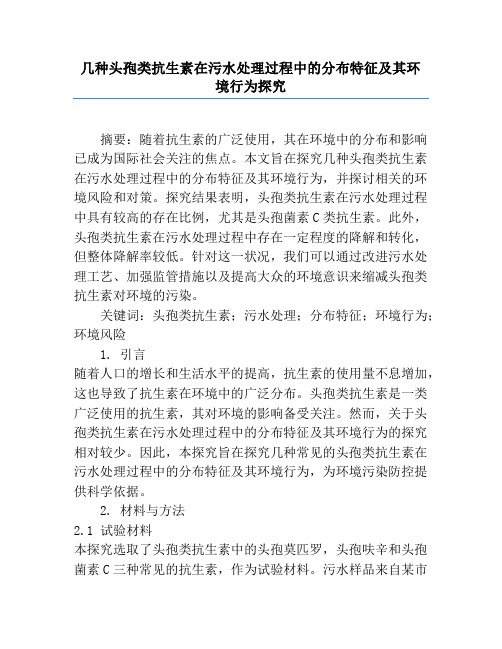 几种头孢类抗生素在污水处理过程中的分布特征及其环境行为探究

摘要：随着抗生素的广泛使用，其在环境中的分布和影响已成为国际社会关注的焦点。本文旨在探究几种头孢类抗生素在污水处理过程中的分布特征及其环境行为，并探讨相关的环境风险和对策。探究结果表明，头孢类抗生素在污水处理过程中具有较高的存在比例，尤其是头孢菌素C类抗生素。此外，头孢类抗生素在污水处理过程中存在一定程度的降解和转化，但整体降解率较低。针对这一状况，我们可以通过改进污水处理工艺、加强监管措施以及提高大众的环境意识来缩减头孢类抗生素对环境的污染。

关键词：头孢类抗生素；污水处理；分布特征；环境行为；环境风险

1. 引言

随着人口的增长和生活水平的提高，抗生素的使用量不息增加，这也导致了抗生素在环境中的广泛分布。头孢类抗生素是一类广泛使用的抗生素，其对环境的影响备受关注。然而，关于头孢类抗生素在污水处理过程中的分布特征及其环境行为的探究相对较少。因此，本探究旨在探究几种常见的头孢类抗生素在污水处理过程中的分布特征及其环境行为，为环境污染防控提供科学依据。

2. 材料与方法

2.1 试验材料

本探究选取了头孢类抗生素中的头孢莫匹罗，头孢呋辛和头孢菌素C三种常见的抗生素，作为试验材料。污水样品来自某市